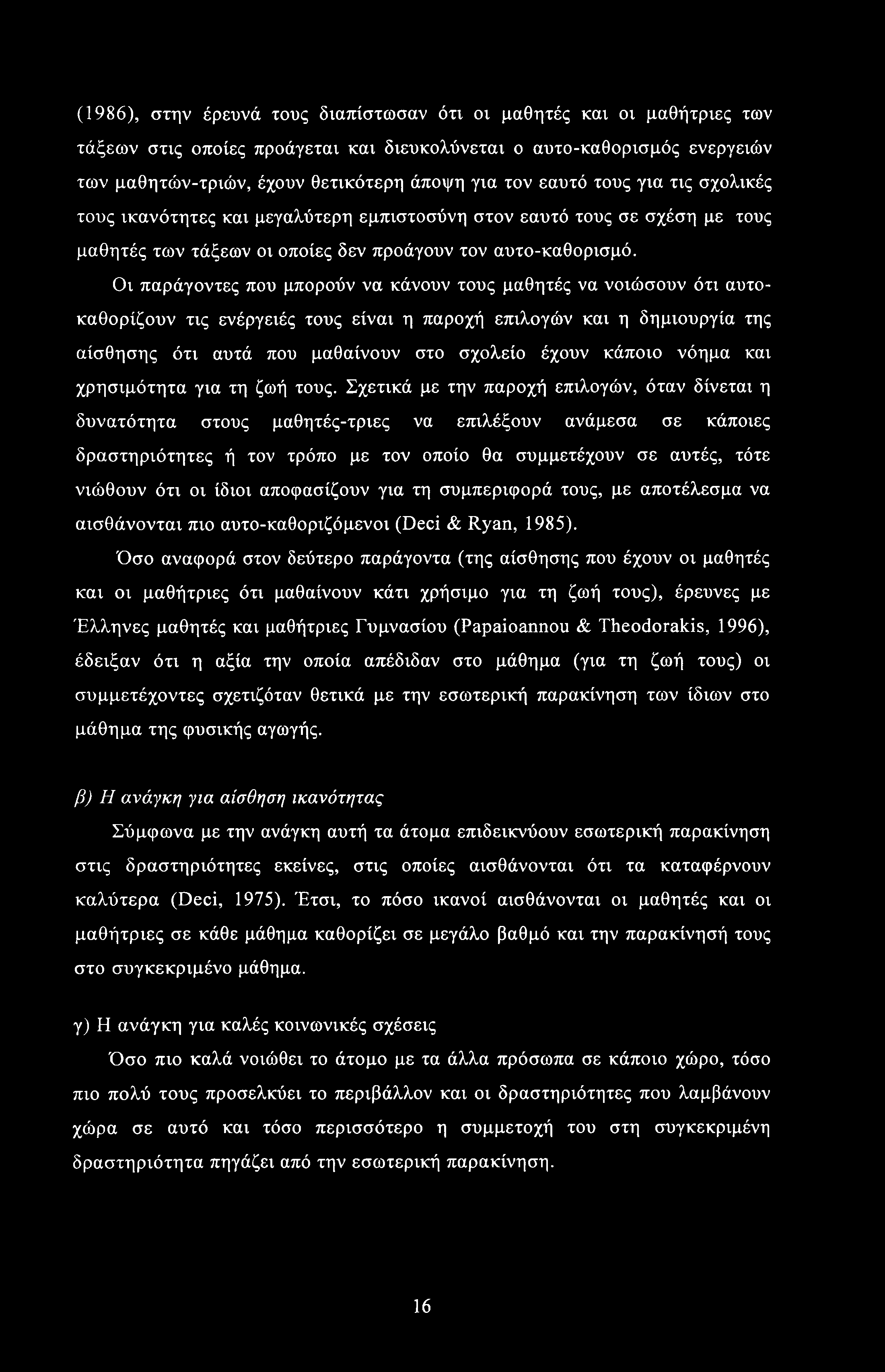 (1986), στην έρευνά τους διαπίστωσαν ότι οι μαθητές και οι μαθήτριες των τάξεων στις οποίες προάγεται και διευκολύνεται ο αυτο-καθορισμός ενεργειών των μαθητών-τριών, έχουν θετικότερη άποψη για τον εαυτό τους για τις σχολικές τους ικανότητες και μεγαλύτερη εμπιστοσύνη στον εαυτό τους σε σχέση με τους μαθητές των τάξεων οι οποίες δεν προάγουν τον αυτο-καθορισμό.

Οι παράγοντες που μπορούν να κάνουν τους μαθητές να νοιώσουν ότι αυτοκαθορίζουν τις ενέργειές τους είναι η παροχή επιλογών και η δημιουργία της αίσθησης ότι αυτά που μαθαίνουν στο σχολείο έχουν κάποιο νόημα και χρησιμότητα για τη ζωή τους. Σχετικά με την παροχή επιλογών, όταν δίνεται η δυνατότητα στους μαθητές-τριες να επιλέξουν ανάμεσα σε κάποιες δραστηριότητες ή τον τρόπο με τον οποίο θα συμμετέχουν σε αυτές, τότε νιώθουν ότι οι ίδιοι αποφασίζουν για τη συμπεριφορά τους, με αποτέλεσμα να αισθάνονται πιο αυτο-καθοριζόμενοι (Deci & Ryan, 1985).

Όσο αναφορά στον δεύτερο παράγοντα (της αίσθησης που έχουν οι μαθητές και οι μαθήτριες ότι μαθαίνουν κάτι χρήσιμο για τη ζωή τους), έρευνες με Έλληνες μαθητές και μαθήτριες Γυμνασίου (Papaioannou & Theodorakis, 1996), έδειξαν ότι η αξία την οποία απέδιδαν στο μάθημα (για τη ζωή τους) οι συμμετέχοντες σχετιζόταν θετικά με την εσωτερική παρακίνηση των ίδιων στο μάθημα της φυσικής αγωγής.

β) Η ανάγκη για αίσθηση ικανότητας

Σύμφωνα με την ανάγκη αυτή τα άτομα επιδεικνύουν εσωτερική παρακίνηση στις δραστηριότητες εκείνες, στις οποίες αισθάνονται ότι τα καταφέρνουν καλύτερα (Deci, 1975). Έτσι, το πόσο ικανοί αισθάνονται οι μαθητές και οι μαθήτριες σε κάθε μάθημα καθορίζει σε μεγάλο βαθμό και την παρακίνησή τους στο συγκεκριμένο μάθημα.

γ) Η ανάγκη για καλές κοινωνικές σχέσεις

Όσο πιο καλά νοιώθει το άτομο με τα άλλα πρόσωπα σε κάποιο χώρο, τόσο πιο πολύ τους προσελκύει το περιβάλλον και οι δραστηριότητες που λαμβάνουν χώρα σε αυτό και τόσο περισσότερο η συμμετοχή του στη συγκεκριμένη δραστηριότητα πηγάζει από την εσωτερική παρακίνηση.

16